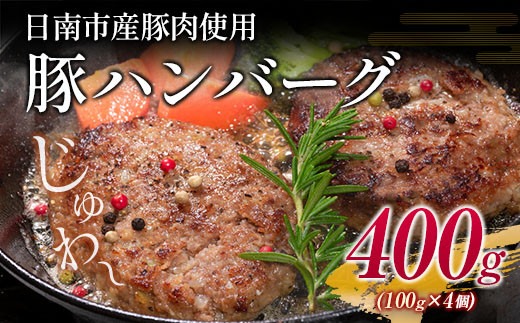 日南市産豚肉使用
豚ハンバーグ

じゅわ〜

400g
(100g×4個)